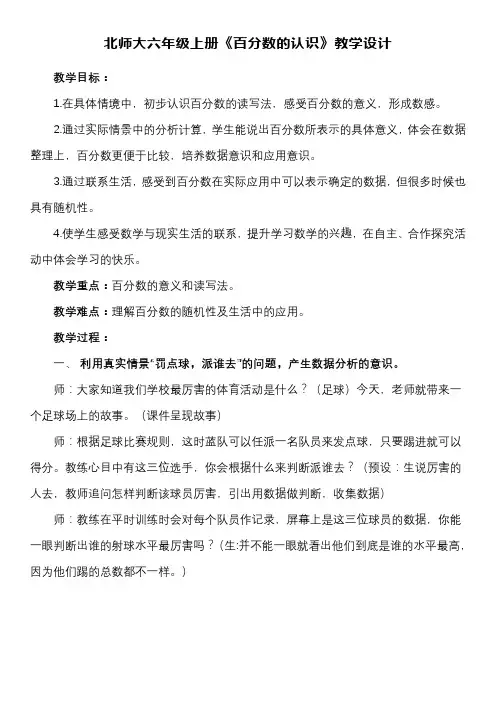 北师大六年级上册《百分数的认识》教学设计

教学目标：

1.在具体情境中，初步认识百分数的读写法，感受百分数的意义，形成数感。

2.通过实际情景中的分析计算，学生能说出百分数所表示的具体意义，体会在数据整理上，百分数更便于比较，培养数据意识和应用意识。

3.通过联系生活，感受到百分数在实际应用中可以表示确定的数据，但很多时候也具有随机性。

4.使学生感受数学与现实生活的联系，提升学习数学的兴趣，在自主、合作探究活动中体会学习的快乐。

教学重点：百分数的意义和读写法。

教学难点：理解百分数的随机性及生活中的应用。

教学过程：

一、 利用真实情景“罚点球，派谁去”的问题，产生数据分析的意识。

师：大家知道我们学校最厉害的体育活动是什么？（足球）今天，老师就带来一个足球场上的故事。（课件呈现故事）

师：根据足球比赛规则，这时蓝队可以任派一名队员来发点球，只要踢进就可以得分。教练心目中有这三位选手，你会根据什么来判断派谁去？（预设：生说厉害的人去，教师追问怎样判断该球员厉害，引出用数据做判断，收集数据）

师：教练在平时训练时会对每个队员作记录，屏幕上是这三位球员的数据，你能一眼判断出谁的射球水平最厉害吗？（生:并不能一眼就看出他们到底是谁的水平最高，因为他们踢的总数都不一样。）